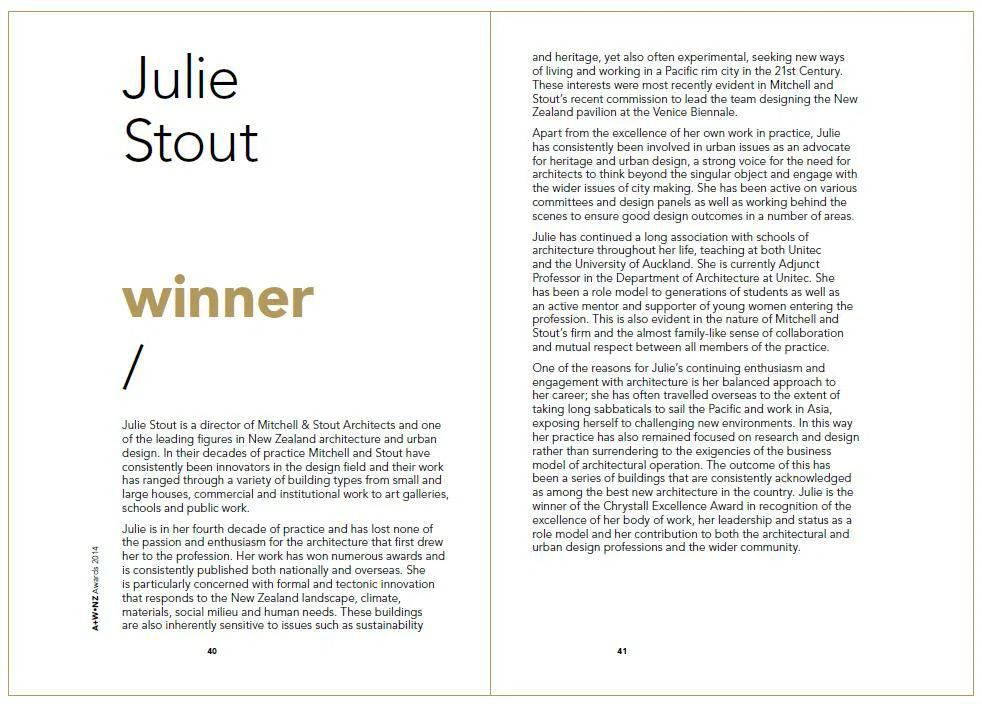 Julie Stout

winner /

Julie Stout is a director of Mitchell & Stout Architects and one of the leading figures in New Zealand architecture and urban design. In their decades of practice Mitchell and Stout have consistently been innovators in the design field and their work has ranged through a variety of building types from small and large houses, commercial and institutional work to art galleries, schools and public work.

Julie is in her fourth decade of practice and has lost none of the passion and enthusiasm for the architecture that first drew her to the profession. Her work has won numerous awards and is consistently published both nationally and overseas. She is particularly concerned with formal and tectonic innovation that responds to the New Zealand landscape, climate, materials, social milieu and human needs. These buildings are also inherently sensitive to issues such as sustainability

A+W•NZ Awards 2014

40

and heritage, yet also often experimental, seeking new ways of living and working in a Pacific rim city in the 21st Century. These interests were most recently evident in Mitchell and Stout's recent commission to lead the team designing the New Zealand pavilion at the Venice Biennale.

Apart from the excellence of her own work in practice, Julie has consistently been involved in urban issues as an advocate for heritage and urban design, a strong voice for the need for architects to think beyond the singular object and engage with the wider issues of city making. She has been active on various committees and design panels as well as working behind the scenes to ensure good design outcomes in a number of areas.

Julie has continued a long association with schools of architecture throughout her life, teaching at both Unitec and the University of Auckland. She is currently Adjunct Professor in the Department of Architecture at Unitec. She has been a role model to generations of students as well as an active mentor and supporter of young women entering the profession. This is also evident in the nature of Mitchell and Stout's firm and the almost family-like sense of collaboration and mutual respect between all members of the practice.

One of the reasons for Julie's continuing enthusiasm and engagement with architecture is her balanced approach to her career; she has often travelled overseas to the extent of taking long sabbaticals to sail the Pacific and work in Asia, exposing herself to challenging new environments. In this way her practice has also remained focused on research and design rather than surrendering to the exigencies of the business model of architectural operation. The outcome of this has been a series of buildings that are consistently acknowledged as among the best new architecture in the country. Julie is the winner of the Chrystall Excellence Award in recognition of the excellence of her body of work, her leadership and status as a role model and her contribution to both the architectural and urban design professions and the wider community.

41